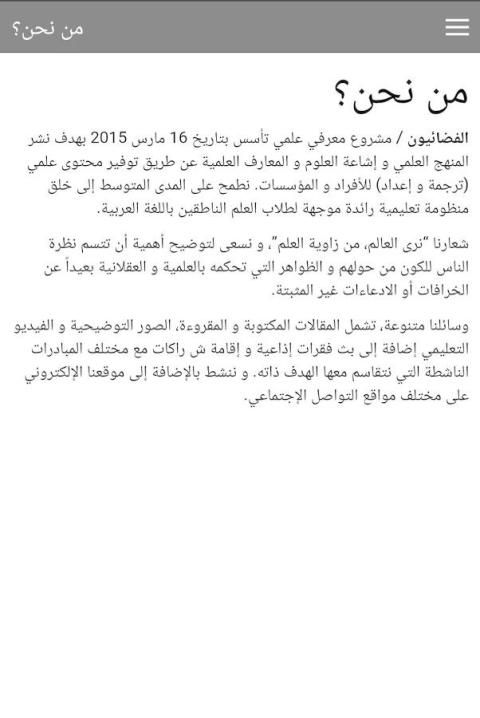 من نحن؟

من نحن؟

الفضائيون / مشروع معرفي علمي تأسس بتاريخ 16 مارس 2015 بهدف نشر المنهج العلمي و إشاعة العلوم و المعارف العلمية عن طريق توفير محتوى علمي (ترجمة و إعداد) للأفراد و المؤسسات. نطمح على المدى المتوسط إلى خلق منظومة تعليمية رائدة موجهة لطلاب العلم الناطقين باللغة العربية.

شعارنا "نرى العالم، من زاوية العلم"، و نسعى لتوضيح أهمية أن تتسم نظرة الناس للكون من حولهم و الظواهر التي تحكمه بالعلمية و العقلانية بعيداً عن الخرافات أو الادعاءات غير المثبتة.

وسائلنا متنوعة، تشمل المقالات المكتوبة و المقروءة، الصور التوضيحية و الفيديو التعليمي إضافة إلى بث فقرات إذاعية و إقامة ش راكات مع مختلف المبادرات الناشطة التي نتقاسم معها الهدف ذاته. و ننشط بالإضافة إلى موقعنا الإلكتروني على مختلف مواقع التواصل الإجتماعي.